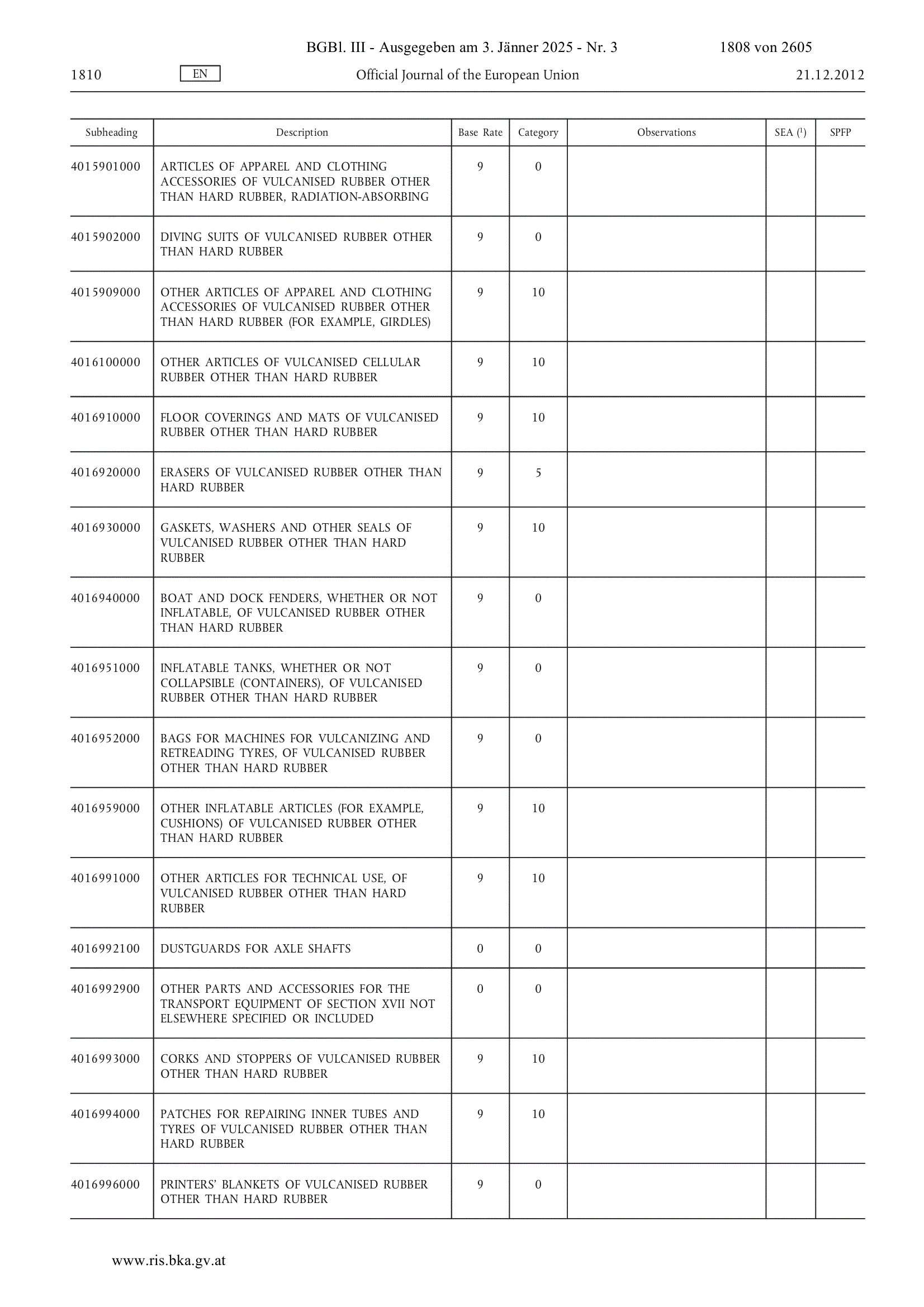 BGBl. III - Ausgegeben am 3. Jänner 2025 - Nr. 3 1808 von 2605

1810 EN Official Journal of the European Union 21.12.2012

| Subheading | Description | Base Rate | Category | Observations | SEA ($^1$) | SPFP |
|---|---|---|---|---|---|---|
| 4015901000 | ARTICLES OF APPAREL AND CLOTHING ACCESSORIES OF VULCANISED RUBBER OTHER THAN HARD RUBBER, RADIATION-ABSORBING | 9 | 0 | | | |
| 4015902000 | DIVING SUITS OF VULCANISED RUBBER OTHER THAN HARD RUBBER | 9 | 0 | | | |
| 4015909000 | OTHER ARTICLES OF APPAREL AND CLOTHING ACCESSORIES OF VULCANISED RUBBER OTHER THAN HARD RUBBER (FOR EXAMPLE, GIRDLES) | 9 | 10 | | | |
| 4016100000 | OTHER ARTICLES OF VULCANISED CELLULAR RUBBER OTHER THAN HARD RUBBER | 9 | 10 | | | |
| 4016910000 | FLOOR COVERINGS AND MATS OF VULCANISED RUBBER OTHER THAN HARD RUBBER | 9 | 10 | | | |
| 4016920000 | ERASERS OF VULCANISED RUBBER OTHER THAN HARD RUBBER | 9 | 5 | | | |
| 4016930000 | GASKETS, WASHERS AND OTHER SEALS OF VULCANISED RUBBER OTHER THAN HARD RUBBER | 9 | 10 | | | |
| 4016940000 | BOAT AND DOCK FENDERS, WHETHER OR NOT INFLATABLE, OF VULCANISED RUBBER OTHER THAN HARD RUBBER | 9 | 0 | | | |
| 4016951000 | INFLATABLE TANKS, WHETHER OR NOT COLLAPSIBLE (CONTAINERS), OF VULCANISED RUBBER OTHER THAN HARD RUBBER | 9 | 0 | | | |
| 4016952000 | BAGS FOR MACHINES FOR VULCANIZING AND RETREADING TYRES, OF VULCANISED RUBBER OTHER THAN HARD RUBBER | 9 | 0 | | | |
| 4016959000 | OTHER INFLATABLE ARTICLES (FOR EXAMPLE, CUSHIONS) OF VULCANISED RUBBER OTHER THAN HARD RUBBER | 9 | 10 | | | |
| 4016991000 | OTHER ARTICLES FOR TECHNICAL USE, OF VULCANISED RUBBER OTHER THAN HARD RUBBER | 9 | 10 | | | |
| 4016992100 | DUSTGUARDS FOR AXLE SHAFTS | 0 | 0 | | | |
| 4016992900 | OTHER PARTS AND ACCESSORIES FOR THE TRANSPORT EQUIPMENT OF SECTION XVII NOT ELSEWHERE SPECIFIED OR INCLUDED | 0 | 0 | | | |
| 4016993000 | CORKS AND STOPPERS OF VULCANISED RUBBER OTHER THAN HARD RUBBER | 9 | 10 | | | |
| 4016994000 | PATCHES FOR REPAIRING INNER TUBES AND TYRES OF VULCANISED RUBBER OTHER THAN HARD RUBBER | 9 | 10 | | | |
| 4016996000 | PRINTERS' BLANKETS OF VULCANISED RUBBER OTHER THAN HARD RUBBER | 9 | 0 | | | |

www.ris.bka.gv.at